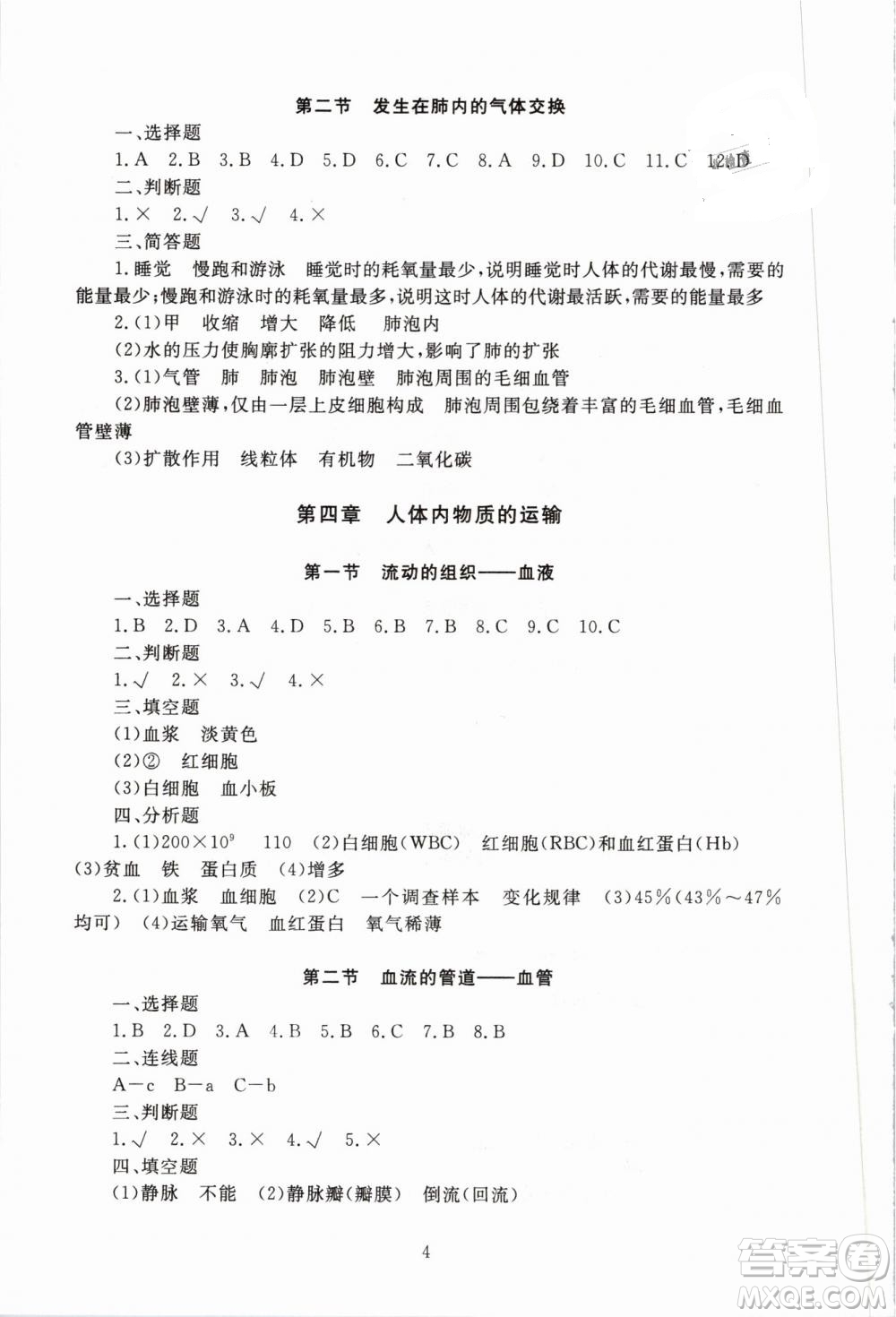 第二节　发生在肺内的气体交换

一、选择题

1.A　2.B　3.B　4.D　5.D　6.C　7.C　8.A　9.D　10.C　11.C　12.D

二、判断题

1.×　2.√　3.√　4.×

三、简答题

1.睡觉　慢跑和游泳　睡觉时的耗氧量最少，说明睡觉时人体的代谢最慢，需要的能量最少；慢跑和游泳时的耗氧量最多，说明这时人体的代谢最活跃，需要的能量最多

2.(1)甲　收缩　增大　降低　肺泡内

(2)水的压力使胸廓扩张的阻力增大，影响了肺的扩张

3.(1)气管　肺　肺泡　肺泡壁　肺泡周围的毛细血管

(2)肺泡壁薄，仅由一层上皮细胞构成　肺泡周围包绕着丰富的毛细血管，毛细血管壁薄

(3)扩散作用　线粒体　有机物　二氧化碳

第四章　人体内物质的运输

第一节　流动的组织——血液

一、选择题

1.B　2.D　3.A　4.D　5.B　6.B　7.B　8.C　9.C　10.C

二、判断题

1.√　2.×　3.√　4.×

三、填空题

(1)血浆　淡黄色

(2)②　红细胞

(3)白细胞　血小板

四、分析题

1.(1)$200\times10^9$　110　(2)白细胞(WBC)　红细胞(RBC)和血红蛋白(Hb)　(3)贫血　铁　蛋白质　(4)增多

2.(1)血浆　血细胞　(2)C　一个调查样本　变化规律　(3)45%(43%～47%均可)　(4)运输氧气　血红蛋白　氧气稀薄

第二节　血流的管道——血管

一、选择题

1.B　2.D　3.A　4.B　5.B　6.C　7.B　8.B

二、连线题

A—c　B—a　C—b

三、判断题

1.√　2.×　3.×　4.√　5.×

四、填空题

(1)静脉　不能　(2)静脉瓣(瓣膜)　倒流(回流)

4

答案圈 MXQE.COM